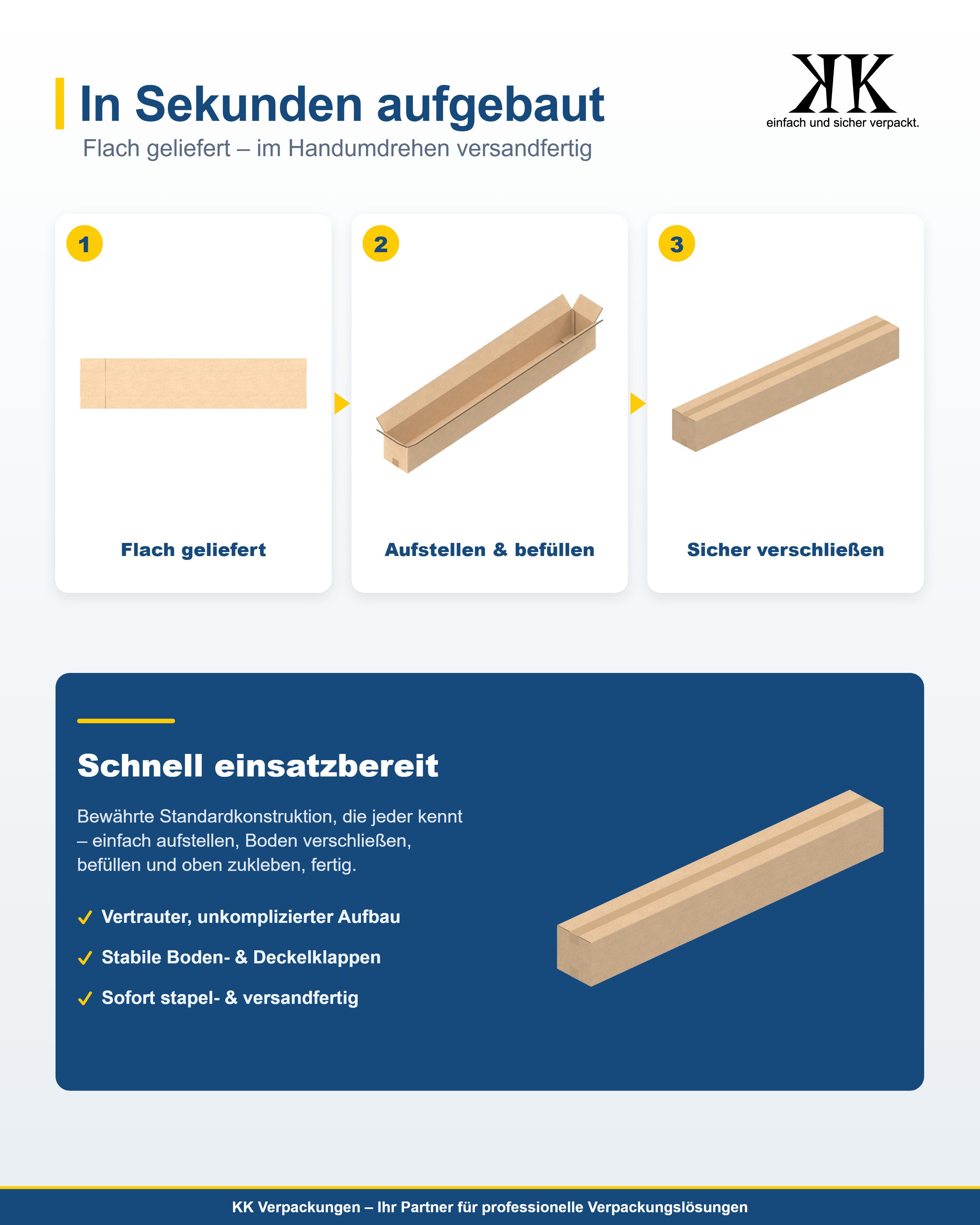 In Sekunden aufgebaut

Flach geliefert – im Handumdrehen versandfertig

KK
einfach und sicher verpackt.

1
Flach geliefert

2
Aufstellen & befüllen

3
Sicher verschließen

Schnell einsatzbereit

Bewährte Standardkonstruktion, die jeder kennt – einfach aufstellen, Boden verschließen, befüllen und oben zukleben, fertig.

✓ Vertrauter, unkomplizierter Aufbau
✓ Stabile Boden- & Deckelklappen
✓ Sofort stapel- & versandfertig

KK Verpackungen – Ihr Partner für professionelle Verpackungslösungen